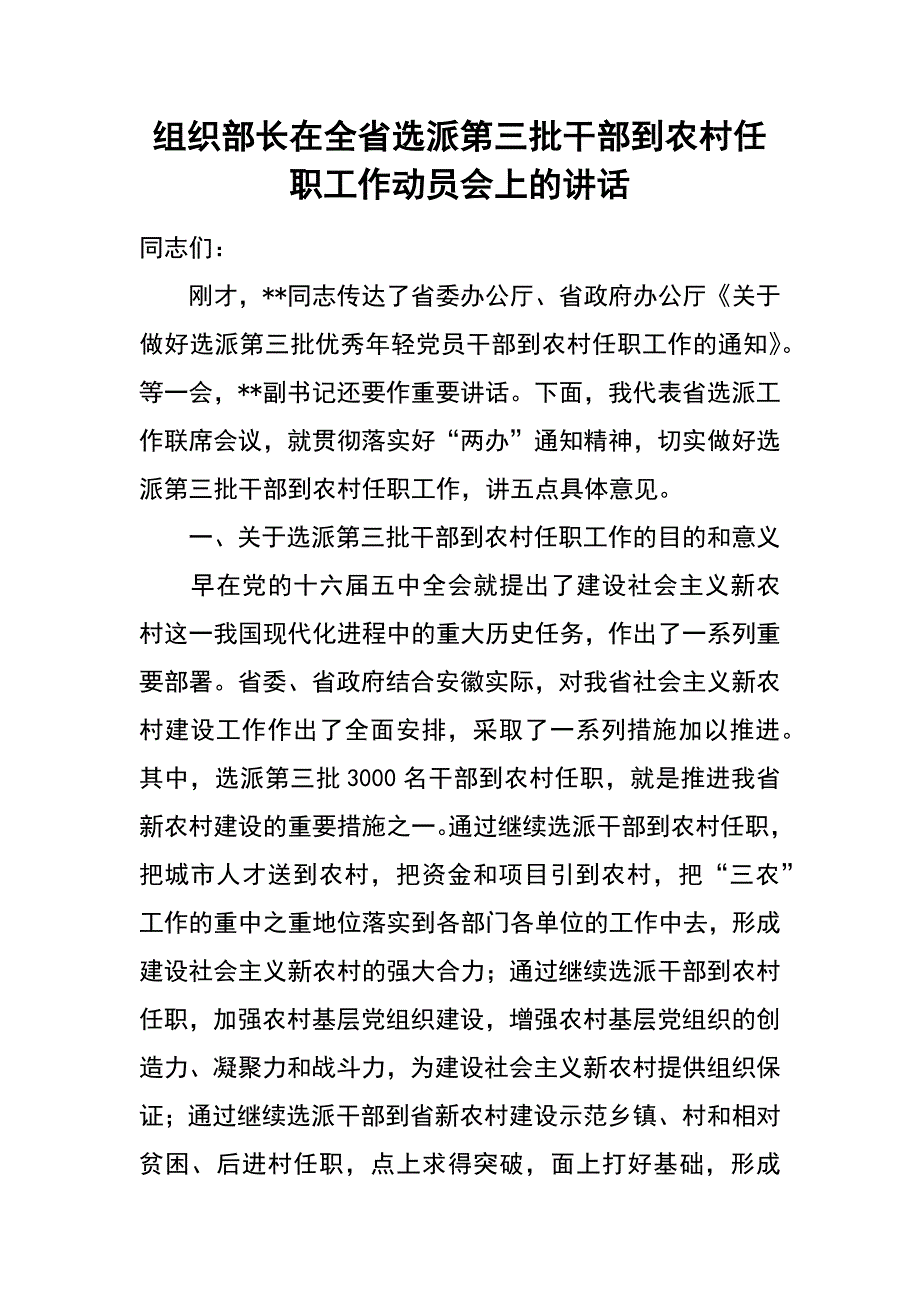 组织部长在全省选派第三批干部到农村任职工作动员会上的讲话

同志们：

刚才，**同志传达了省委办公厅、省政府办公厅《关于做好选派第三批优秀年轻党员干部到农村任职工作的通知》。等一会，**副书记还要作重要讲话。下面，我代表省选派工作联席会议，就贯彻落实好“两办”通知精神，切实做好选派第三批干部到农村任职工作，讲五点具体意见。

一、关于选派第三批干部到农村任职工作的目的和意义

早在党的十六届五中全会就提出了建设社会主义新农村这一我国现代化进程中的重大历史任务，作出了一系列重要部署。省委、省政府结合安徽实际，对我省社会主义新农村建设工作作出了全面安排，采取了一系列措施加以推进。其中，选派第三批3000名干部到农村任职，就是推进我省新农村建设的重要措施之一。通过继续选派干部到农村任职，把城市人才送到农村，把资金和项目引到农村，把“三农”工作的重中之重地位落实到各部门各单位的工作中去，形成建设社会主义新农村的强大合力；通过继续选派干部到农村任职，加强农村基层党组织建设，增强农村基层党组织的创造力、凝聚力和战斗力，为建设社会主义新农村提供组织保证；通过继续选派干部到省新农村建设示范乡镇、村和相对贫困、后进村任职，点上求得突破，面上打好基础，形成